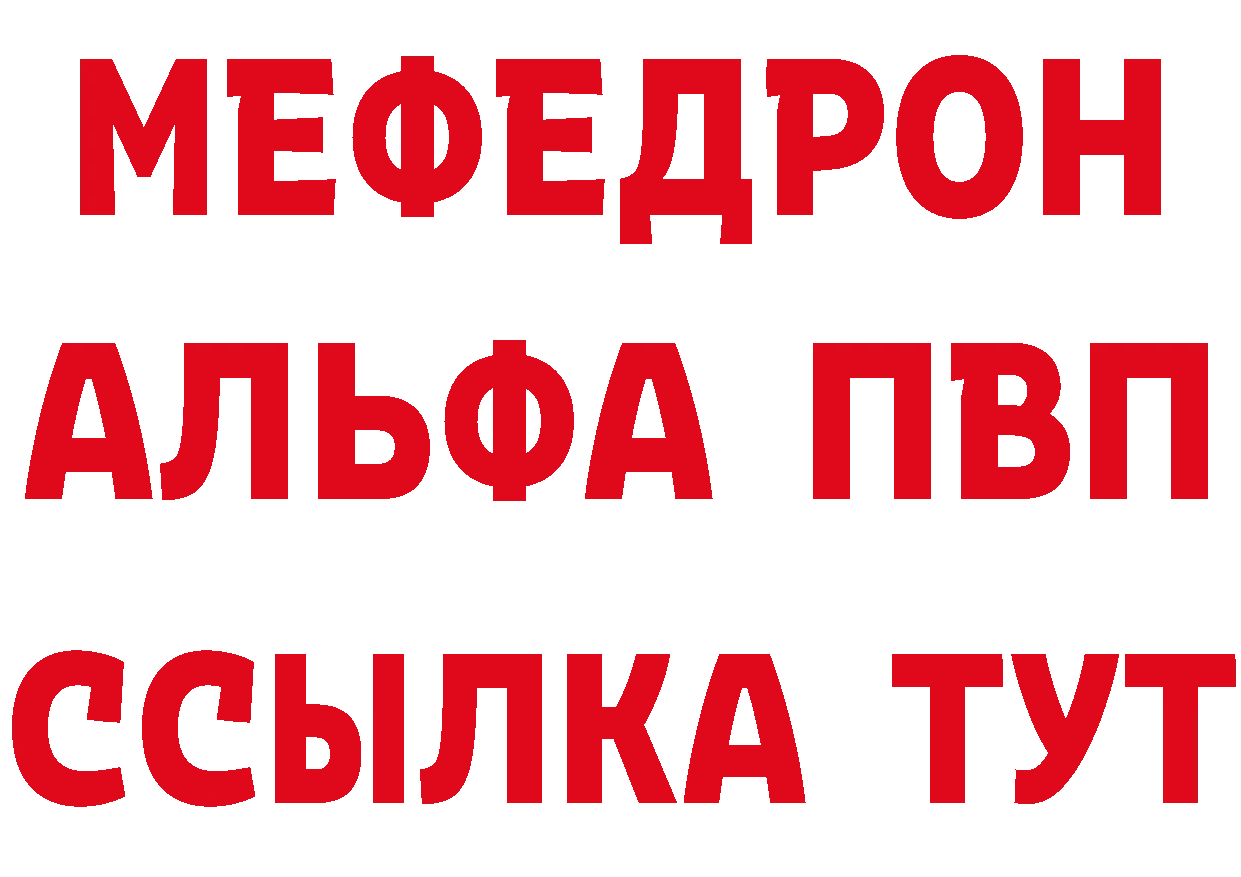 МЕФЕДРОН
АЛЬФА ПВП
ССЫЛКА ТУТ